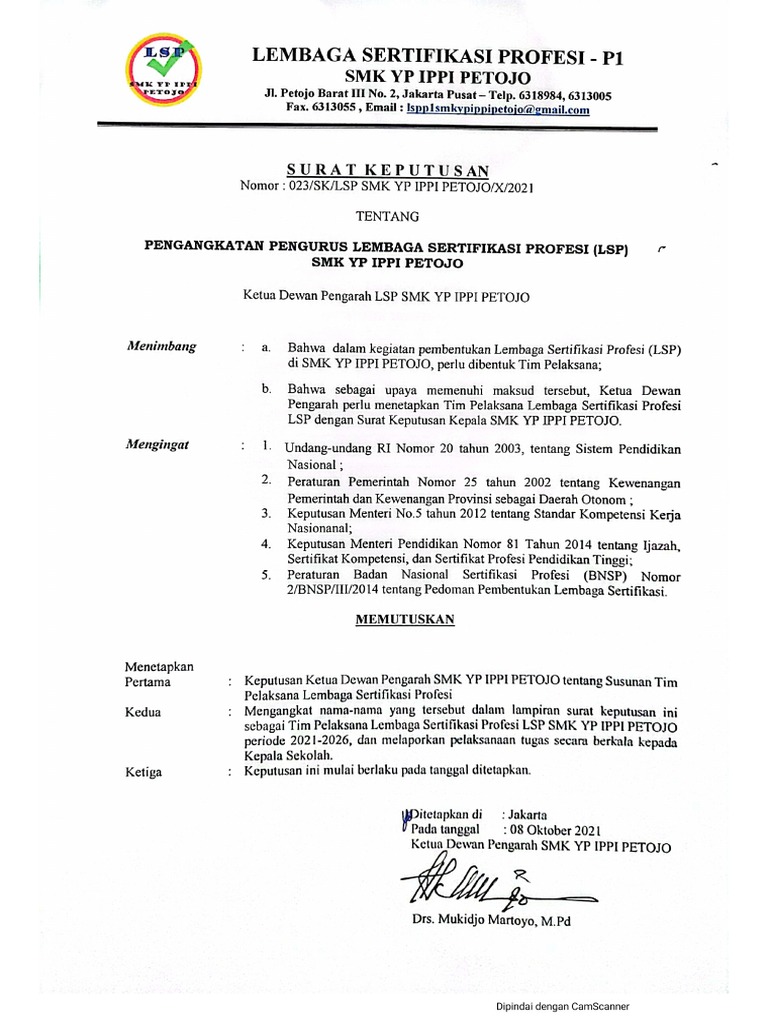 LSP
SMK YP IPPI PETOJO

LEMBAGA SERTIFIKASI PROFESI - P1
SMK YP IPPI PETOJO
Jl. Petojo Barat III No. 2, Jakarta Pusat – Telp. 6318984, 6313005
Fax. 6313055 , Email : lspp1smkypippipetojo@gmail.com

SURAT KEPUTUSAN
Nomor : 023/SK/LSP SMK YP IPPI PETOJO/X/2021

TENTANG

PENGANGKATAN PENGURUS LEMBAGA SERTIFIKASI PROFESI (LSP) SMK YP IPPI PETOJO

Ketua Dewan Pengarah LSP SMK YP IPPI PETOJO

Menimbang : a. Bahwa dalam kegiatan pembentukan Lembaga Sertifikasi Profesi (LSP) di SMK YP IPPI PETOJO, perlu dibentuk Tim Pelaksana;

b. Bahwa sebagai upaya memenuhi maksud tersebut, Ketua Dewan Pengarah perlu menetapkan Tim Pelaksana Lembaga Sertifikasi Profesi LSP dengan Surat Keputusan Kepala SMK YP IPPI PETOJO.

Mengingat : 1. Undang-undang RI Nomor 20 tahun 2003, tentang Sistem Pendidikan Nasional ;
2. Peraturan Pemerintah Nomor 25 tahun 2002 tentang Kewenangan Pemerintah dan Kewenangan Provinsi sebagai Daerah Otonom ;
3. Keputusan Menteri No.5 tahun 2012 tentang Standar Kompetensi Kerja Nasionanal;
4. Keputusan Menteri Pendidikan Nomor 81 Tahun 2014 tentang Ijazah, Sertifikat Kompetensi, dan Sertifikat Profesi Pendidikan Tinggi;
5. Peraturan Badan Nasional Sertifikasi Profesi (BNSP) Nomor 2/BNSP/III/2014 tentang Pedoman Pembentukan Lembaga Sertifikasi.

MEMUTUSKAN

Menetapkan
Pertama : Keputusan Ketua Dewan Pengarah SMK YP IPPI PETOJO tentang Susunan Tim Pelaksana Lembaga Sertifikasi Profesi

Kedua : Mengangkat nama-nama yang tersebut dalam lampiran surat keputusan ini sebagai Tim Pelaksana Lembaga Sertifikasi Profesi LSP SMK YP IPPI PETOJO periode 2021-2026, dan melaporkan pelaksanaan tugas secara berkala kepada Kepala Sekolah.

Ketiga : Keputusan ini mulai berlaku pada tanggal ditetapkan.

Ditetapkan di : Jakarta
Pada tanggal : 08 Oktober 2021
Ketua Dewan Pengarah SMK YP IPPI PETOJO

Drs. Mukidjo Martoyo, M.Pd

Dipindai dengan CamScanner